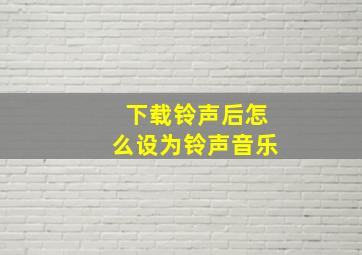 下载铃声后怎么设为铃声音乐